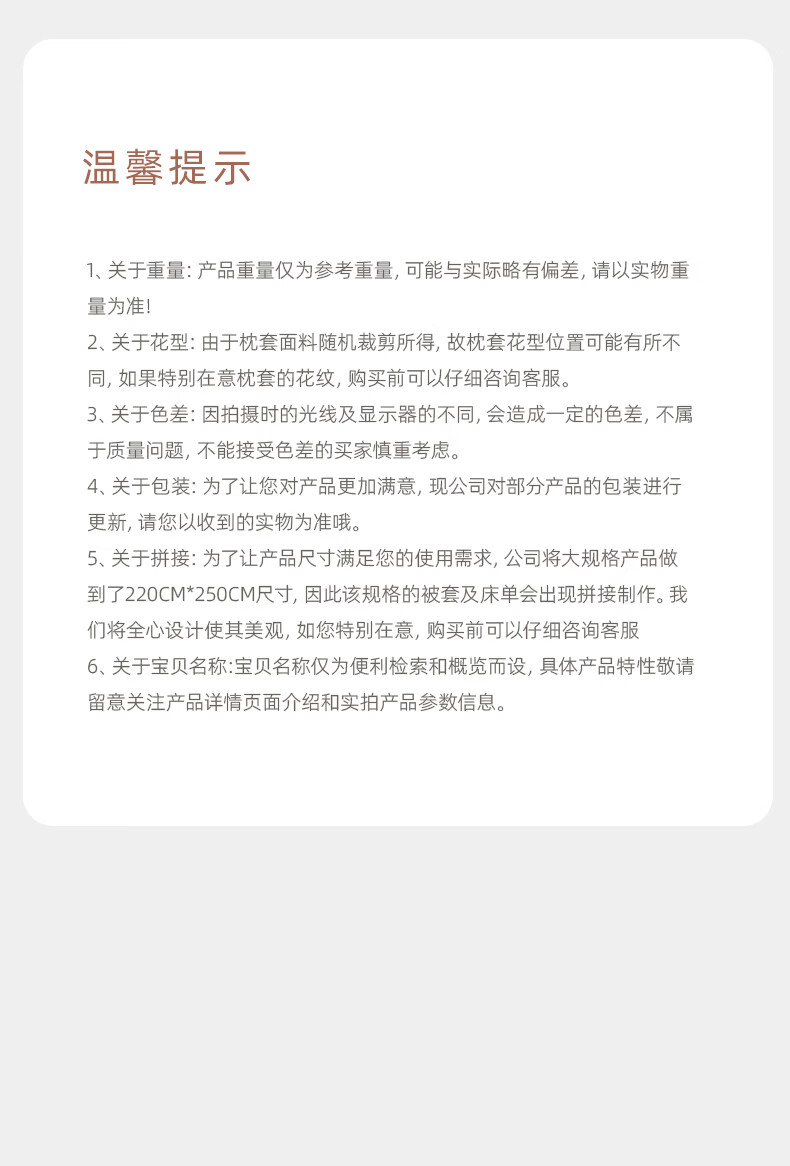 温馨提示

1、关于重量: 产品重量仅为参考重量, 可能与实际略有偏差, 请以实物重量为准!
2、关于花型: 由于枕套面料随机裁剪所得, 故枕套花型位置可能有所不同, 如果特别在意枕套的花纹, 购买前可以仔细咨询客服。
3、关于色差: 因拍摄时的光线及显示器的不同, 会造成一定的色差, 不属于质量问题, 不能接受色差的买家慎重考虑。
4、关于包装: 为了让您对产品更加满意, 现公司对部分产品的包装进行更新, 请您以收到的实物为准哦。
5、关于拼接: 为了让产品尺寸满足您的使用需求, 公司将大规格产品做到了220CM*250CM尺寸, 因此该规格的被套及床单会出现拼接制作。我们将全心设计使其美观, 如您特别在意, 购买前可以仔细咨询客服
6、关于宝贝名称:宝贝名称仅为便利检索和概览而设, 具体产品特性敬请留意关注产品详情页面介绍和实拍产品参数信息。